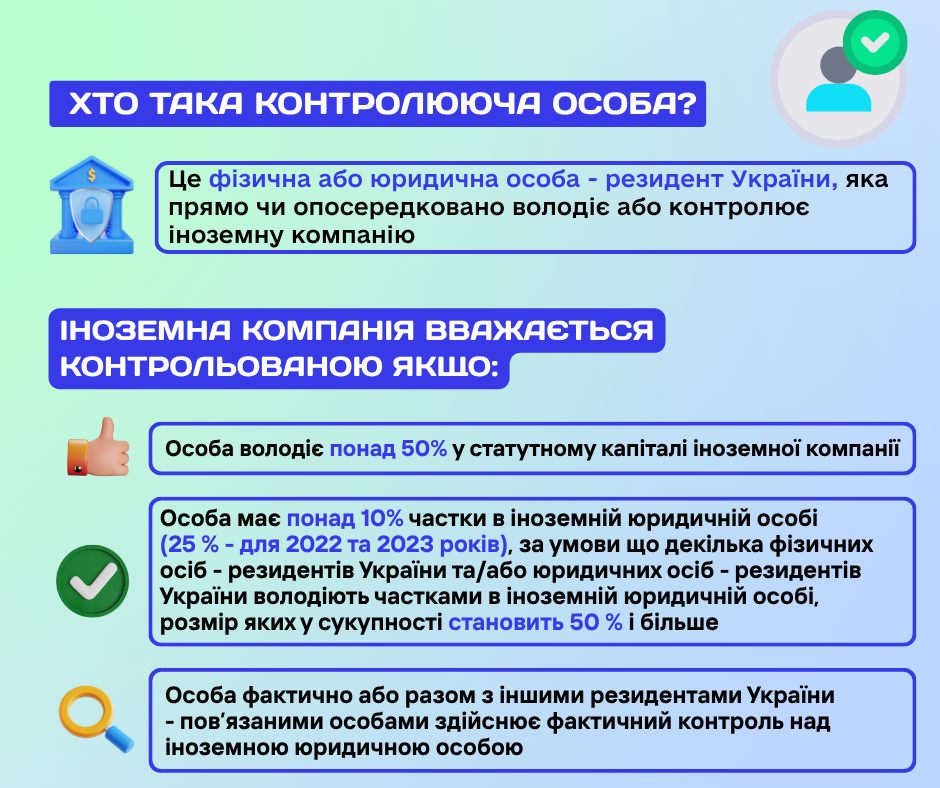 ХТО ТАКА КОНТРОЛЮЮЧА ОСОБА?

Це фізична або юридична особа - резидент України, яка прямо чи опосередковано володіє або контролює іноземну компанію

ІНОЗЕМНА КОМПАНІЯ ВВАЖАЄТЬСЯ КОНТРОЛЬОВАНОЮ ЯКЩО:

Особа володіє понад 50% у статутному капіталі іноземної компанії

Особа має понад 10% частки в іноземній юридичній особі (25 % - для 2022 та 2023 років), за умови що декілька фізичних осіб - резидентів України та/або юридичних осіб - резидентів України володіють частками в іноземній юридичній особі, розмір яких у сукупності становить 50 % і більше

Особа фактично або разом з іншими резидентами України - пов'язаними особами здійснює фактичний контроль над іноземною юридичною особою